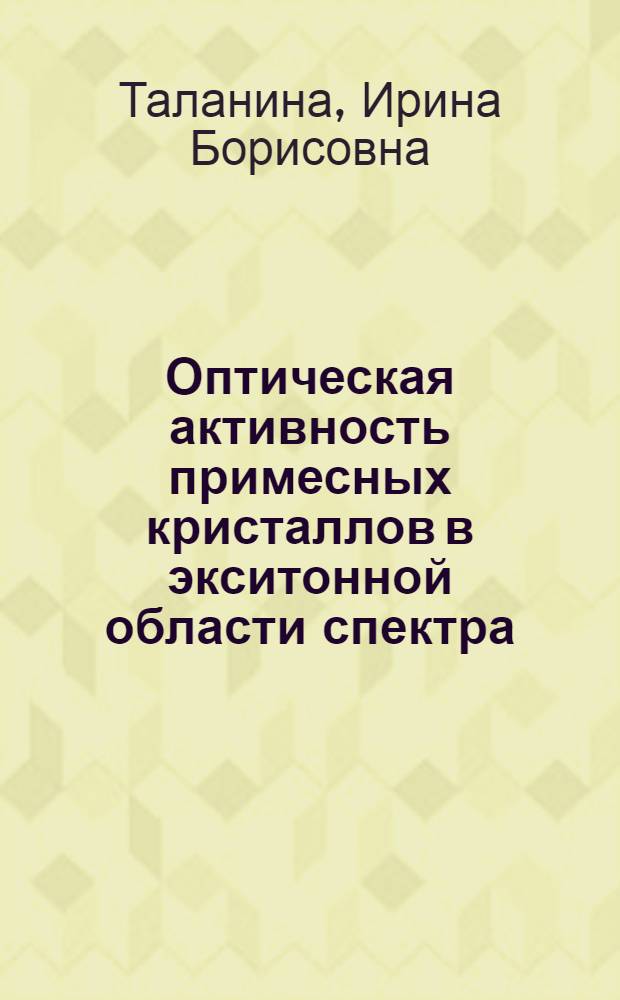 Таланина, Ирина Борисовна

Оптическая активность примесных кристаллов в экситонной области спектра